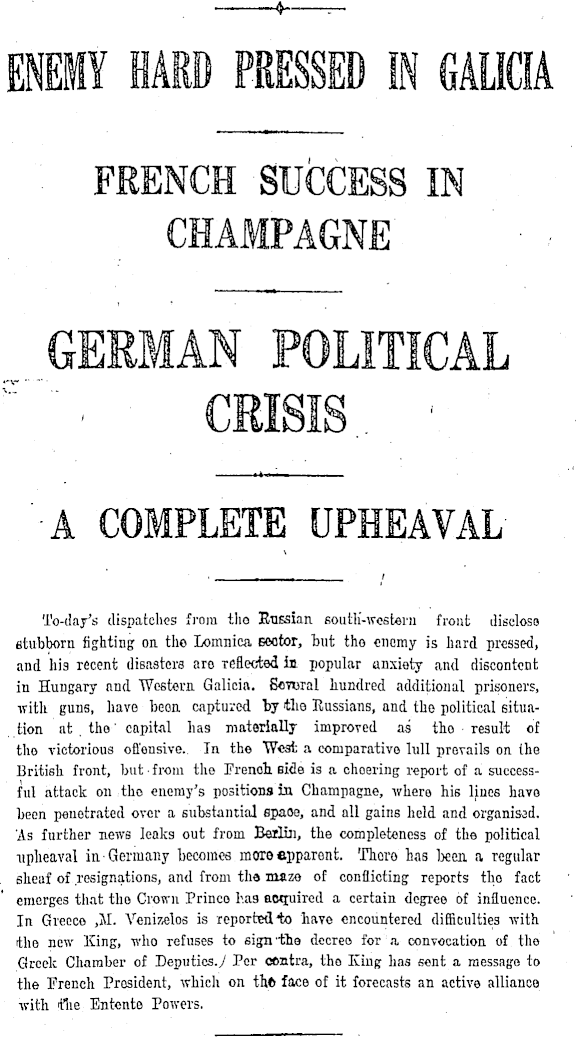 ENEMY HARD PRESSED IN GALICIA

FRENCH SUCCESS IN CHAMPAGNE

GERMAN POLITICAL CRISIS

A COMPLETE UPHEAVAL

To-day's dispatches from the Russian south-western front disclose stubborn fighting on the Lomnica sector, but the enemy is hard pressed, and his recent disasters are reflected in popular anxiety and discontent in Hungary and Western Galicia. Several hundred additional prisoners, with guns, have been captured by the Russians, and the political situation at the capital has materially improved as the result of the victorious offensive. In the West a comparative lull prevails on the British front, but from the French side is a cheering report of a successful attack on the enemy's positions in Champagne, where his lines have been penetrated over a substantial space, and all gains held and organised. As further news leaks out from Berlin, the completeness of the political upheaval in Germany becomes more apparent. There has been a regular sheaf of resignations, and from the maze of conflicting reports the fact emerges that the Crown Prince has acquired a certain degree of influence. In Greece ,M. Venizelos is reported to have encountered difficulties with the new King, who refuses to sign the decree for a convocation of the Greek Chamber of Deputies./ Per contra, the King has sent a message to the French President, which on the face of it forecasts an active alliance with the Entente Powers.